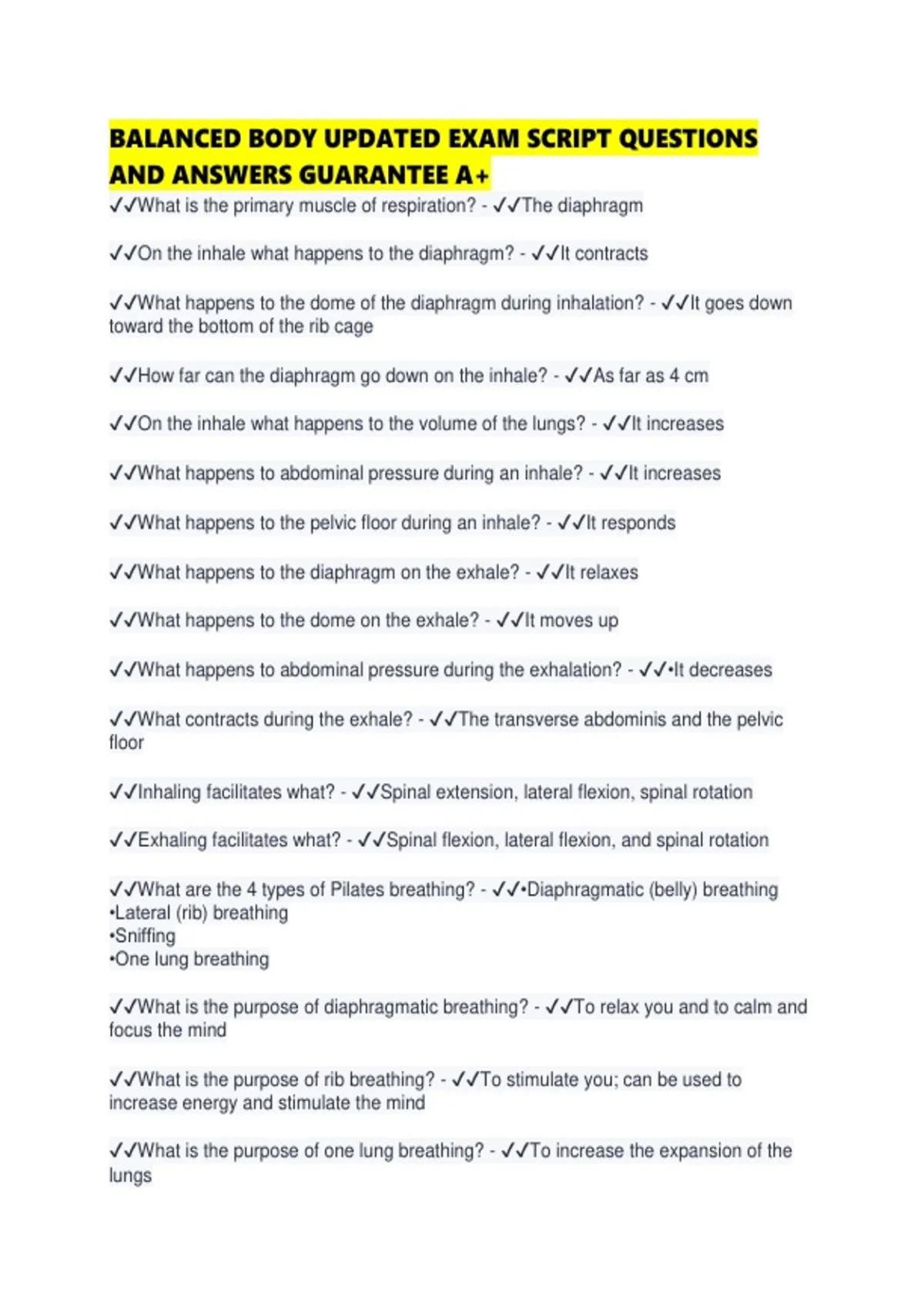 BALANCED BODY UPDATED EXAM SCRIPT QUESTIONS AND ANSWERS GUARANTEE A+

✓✓What is the primary muscle of respiration? - ✓✓The diaphragm

✓✓On the inhale what happens to the diaphragm? - ✓✓It contracts

✓✓What happens to the dome of the diaphragm during inhalation? - ✓✓It goes down toward the bottom of the rib cage

✓✓How far can the diaphragm go down on the inhale? - ✓✓As far as 4 cm

✓✓On the inhale what happens to the volume of the lungs? - ✓✓It increases

✓✓What happens to abdominal pressure during an inhale? - ✓✓It increases

✓✓What happens to the pelvic floor during an inhale? - ✓✓It responds

✓✓What happens to the diaphragm on the exhale? - ✓✓It relaxes

✓✓What happens to the dome on the exhale? - ✓✓It moves up

✓✓What happens to abdominal pressure during the exhalation? - ✓✓•It decreases

✓✓What contracts during the exhale? - ✓✓The transverse abdominis and the pelvic floor

✓✓Inhaling facilitates what? - ✓✓Spinal extension, lateral flexion, spinal rotation

✓✓Exhaling facilitates what? - ✓✓Spinal flexion, lateral flexion, and spinal rotation

✓✓What are the 4 types of Pilates breathing? - ✓✓•Diaphragmatic (belly) breathing
•Lateral (rib) breathing
•Sniffing
•One lung breathing

✓✓What is the purpose of diaphragmatic breathing? - ✓✓To relax you and to calm and focus the mind

✓✓What is the purpose of rib breathing? - ✓✓To stimulate you; can be used to increase energy and stimulate the mind

✓✓What is the purpose of one lung breathing? - ✓✓To increase the expansion of the lungs